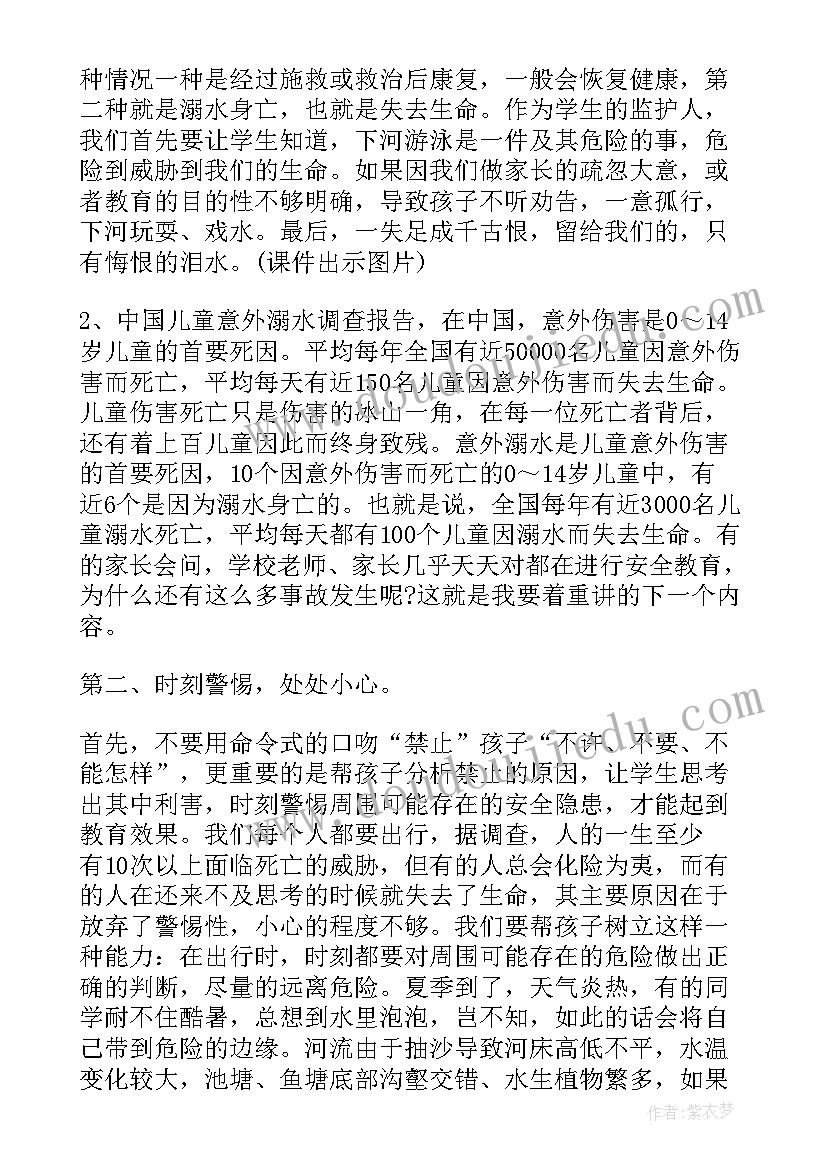 种情况一种是经过施救或救治后康复，一般会恢复健康，第二种就是溺水身亡，也就是失去生命。作为学生的监护人，我们首先要让学生知道，下河游泳是一件及其危险的事，危险到威胁到我们的生命。如果因我们做家长的疏忽大意，或者教育的目的性不够明确，导致孩子不听劝告，一意孤行，下河玩耍、戏水。最后，一失足成千古恨，留给我们的，只有悔恨的泪水。(课件出示图片)

2、中国儿童意外溺水调查报告，在中国，意外伤害是0～14岁儿童的首要死因。平均每年全国有近50000名儿童因意外伤害而死亡，平均每天有近150名儿童因意外伤害而失去生命。儿童伤害死亡只是伤害的冰山一角，在每一位死亡者背后，还有着上百儿童因此而终身致残。意外溺水是儿童意外伤害的首要死因，10个因意外伤害而死亡的0～14岁儿童中，有近6个是因为溺水身亡的。也就是说，全国每年有近3000名儿童溺水死亡，平均每天都有100个儿童因溺水而失去生命。有的家长会问，学校老师、家长几乎天天对都在进行安全教育，为什么还有这么多事故发生呢?这就是我要着重讲的下一个内容。

第二、时刻警惕，处处小心。

首先，不要用命令式的口吻“禁止”孩子“不许、不要、不能怎样”，更重要的是帮孩子分析禁止的原因，让学生思考出其中利害，时刻警惕周围可能存在的安全隐患，才能起到教育效果。我们每个人都要出行，据调查，人的一生至少有10次以上面临死亡的威胁，但有的人总会化险为夷，而有的人在还来不及思考的时候就失去了生命，其主要原因在于放弃了警惕性，小心的程度不够。我们要帮孩子树立这样一种能力：在出行时，时刻都要对周围可能存在的危险做出正确的判断，尽量的远离危险。夏季到了，天气炎热，有的同学耐不住酷暑，总想到水里泡泡，岂不知，如此的话会将自己带到危险的边缘。河流由于抽沙导致河床高低不平，水温变化较大，池塘、鱼塘底部沟壑交错、水生植物繁多，如果

作者：紫衣梦